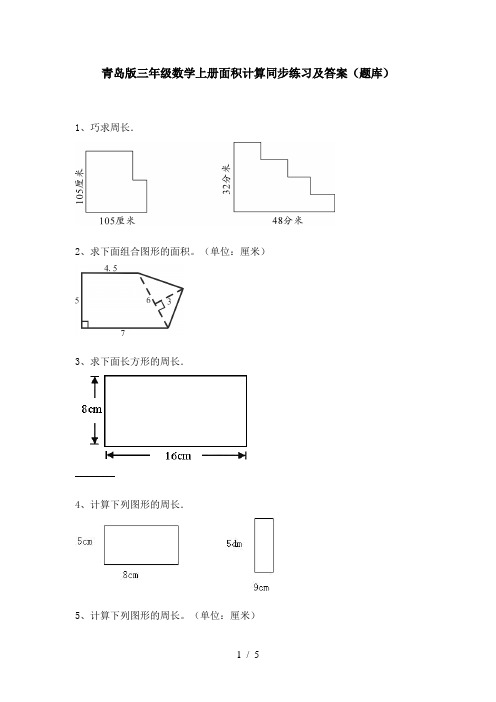 青岛版三年级数学上册面积计算同步练习及答案（题库）

1、巧求周长.

105厘米

105厘米

32分米

48分米

2、求下面组合图形的面积。（单位：厘米）

4.5

5

6

3

7

3、求下面长方形的周长.

8cm

16cm

4、计算下列图形的周长.

5cm

8cm

5dm

9cm

5、计算下列图形的周长。（单位：厘米）

1 / 5